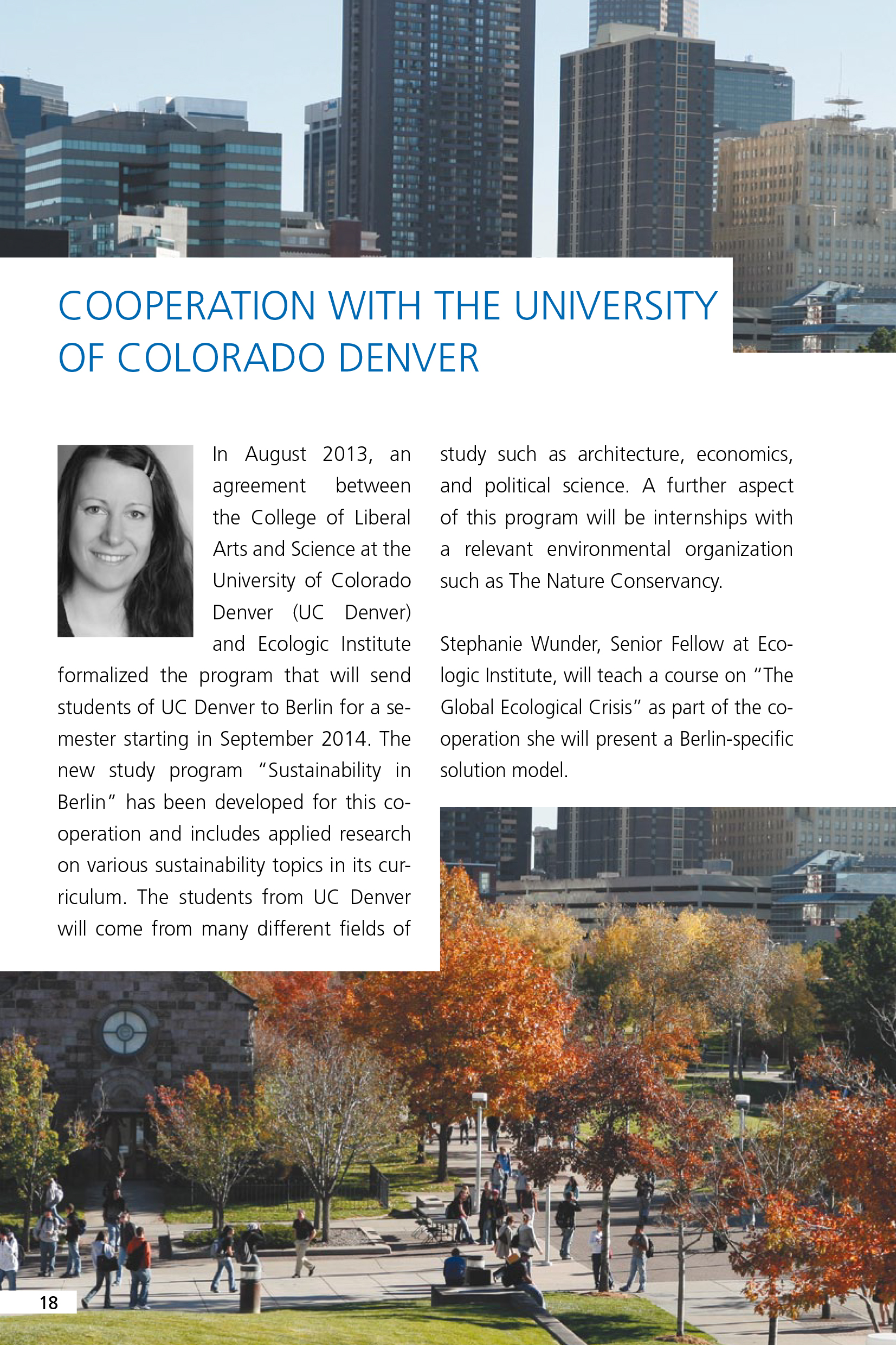 COOPERATION WITH THE UNIVERSITY OF COLORADO DENVER

In August 2013, an agreement between the College of Liberal Arts and Science at the University of Colorado Denver (UC Denver) and Ecologic Institute formalized the program that will send students of UC Denver to Berlin for a semester starting in September 2014. The new study program "Sustainability in Berlin" has been developed for this cooperation and includes applied research on various sustainability topics in its curriculum. The students from UC Denver will come from many different fields of study such as architecture, economics, and political science. A further aspect of this program will be internships with a relevant environmental organization such as The Nature Conservancy.

Stephanie Wunder, Senior Fellow at Ecologic Institute, will teach a course on "The Global Ecological Crisis" as part of the cooperation she will present a Berlin-specific solution model.

18